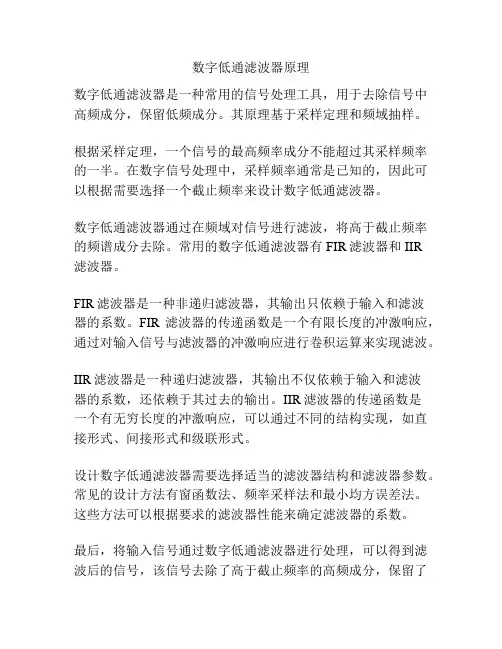 数字低通滤波器原理

数字低通滤波器是一种常用的信号处理工具，用于去除信号中高频成分，保留低频成分。其原理基于采样定理和频域抽样。

根据采样定理，一个信号的最高频率成分不能超过其采样频率的一半。在数字信号处理中，采样频率通常是已知的，因此可以根据需要选择一个截止频率来设计数字低通滤波器。

数字低通滤波器通过在频域对信号进行滤波，将高于截止频率的频谱成分去除。常用的数字低通滤波器有 FIR 滤波器和 IIR 滤波器。

FIR 滤波器是一种非递归滤波器，其输出只依赖于输入和滤波器的系数。FIR 滤波器的传递函数是一个有限长度的冲激响应，通过对输入信号与滤波器的冲激响应进行卷积运算来实现滤波。

IIR 滤波器是一种递归滤波器，其输出不仅依赖于输入和滤波器的系数，还依赖于其过去的输出。IIR 滤波器的传递函数是一个有无穷长度的冲激响应，可以通过不同的结构实现，如直接形式、间接形式和级联形式。

设计数字低通滤波器需要选择适当的滤波器结构和滤波器参数。常见的设计方法有窗函数法、频率采样法和最小均方误差法。这些方法可以根据要求的滤波器性能来确定滤波器的系数。

最后，将输入信号通过数字低通滤波器进行处理，可以得到滤波后的信号，该信号去除了高于截止频率的高频成分，保留了